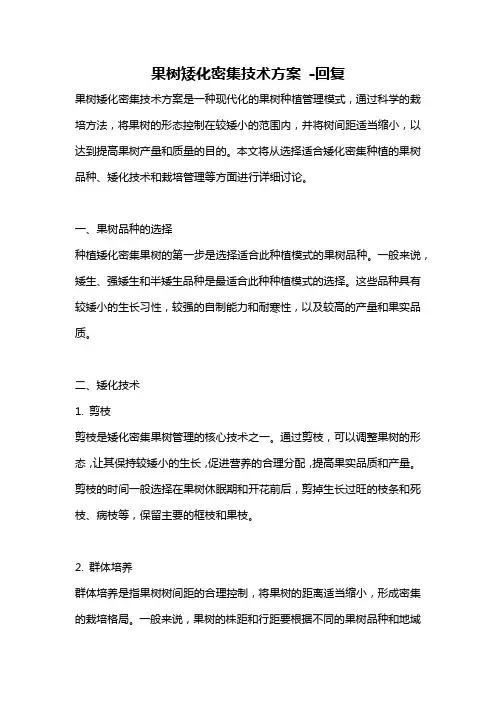 果树矮化密集技术方案 -回复

果树矮化密集技术方案是一种现代化的果树种植管理模式，通过科学的栽培方法，将果树的形态控制在较矮小的范围内，并将树间距适当缩小，以达到提高果树产量和质量的目的。本文将从选择适合矮化密集种植的果树品种、矮化技术和栽培管理等方面进行详细讨论。

一、果树品种的选择

种植矮化密集果树的第一步是选择适合此种植模式的果树品种。一般来说，矮生、强矮生和半矮生品种是最适合此种种植模式的选择。这些品种具有较矮小的生长习性，较强的自制能力和耐寒性，以及较高的产量和果实品质。

二、矮化技术

1. 剪枝

剪枝是矮化密集果树管理的核心技术之一。通过剪枝，可以调整果树的形态，让其保持较矮小的生长，促进营养的合理分配，提高果实品质和产量。剪枝的时间一般选择在果树休眠期和开花前后，剪掉生长过旺的枝条和死枝、病枝等，保留主要的框枝和果枝。

2. 群体培养

群体培养是指果树树间距的合理控制，将果树的距离适当缩小，形成密集的栽培格局。一般来说，果树的株距和行距要根据不同的果树品种和地域